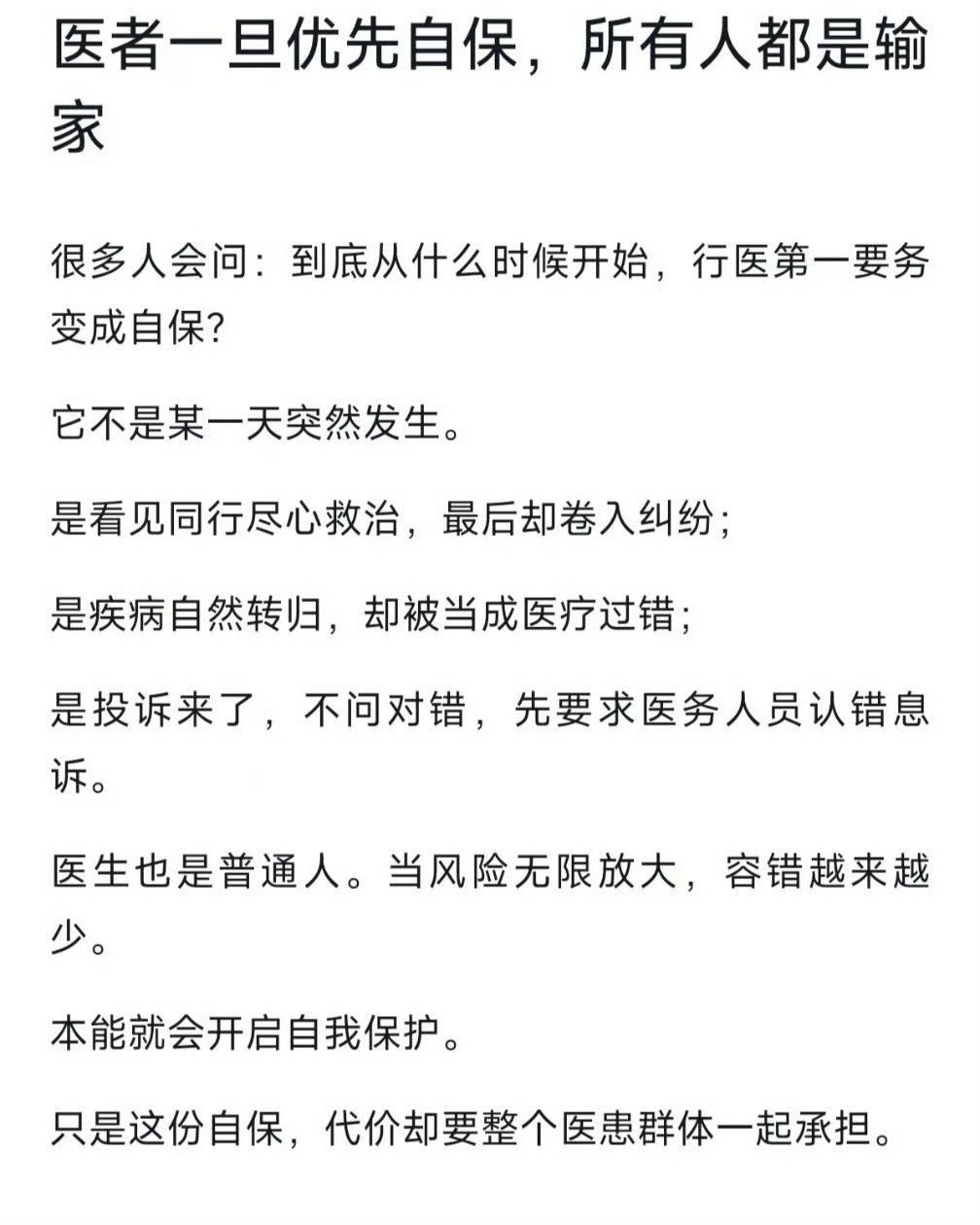 医者一旦优先自保，所有人都是输家

很多人会问：到底从什么时候开始，行医第一要务变成自保?

它不是某一天突然发生。

是看见同行尽心救治，最后却卷入纠纷;

是疾病自然转归，却被当成医疗过错;

是投诉来了，不问对错，先要求医务人员认错息诉。

医生也是普通人。当风险无限放大，容错越来越少。

本能就会开启自我保护。

只是这份自保，代价却要整个医患群体一起承担。